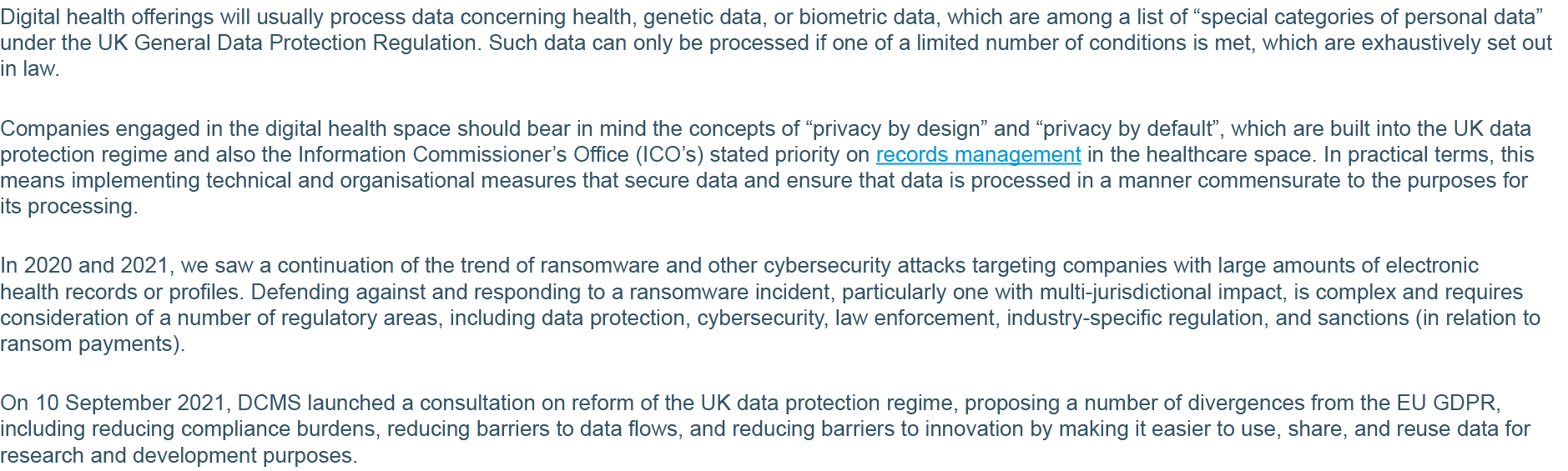 Digital health offerings will usually process data concerning health, genetic data, or biometric data, which are among a list of “special categories of personal data” under the UK General Data Protection Regulation. Such data can only be processed if one of a limited number of conditions is met, which are exhaustively set out in law.

Companies engaged in the digital health space should bear in mind the concepts of “privacy by design” and “privacy by default”, which are built into the UK data protection regime and also the Information Commissioner’s Office (ICO’s) stated priority on records management in the healthcare space. In practical terms, this means implementing technical and organisational measures that secure data and ensure that data is processed in a manner commensurate to the purposes for its processing.

In 2020 and 2021, we saw a continuation of the trend of ransomware and other cybersecurity attacks targeting companies with large amounts of electronic health records or profiles. Defending against and responding to a ransomware incident, particularly one with multi-jurisdictional impact, is complex and requires consideration of a number of regulatory areas, including data protection, cybersecurity, law enforcement, industry-specific regulation, and sanctions (in relation to ransom payments).

On 10 September 2021, DCMS launched a consultation on reform of the UK data protection regime, proposing a number of divergences from the EU GDPR, including reducing compliance burdens, reducing barriers to data flows, and reducing barriers to innovation by making it easier to use, share, and reuse data for research and development purposes.